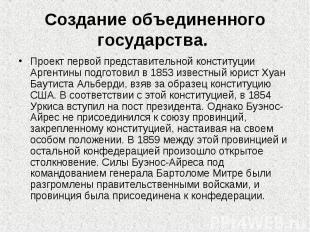 Создание объединенного государства.

• Проект первой представительной конституции Аргентины подготовил в 1853 известный юрист Хуан Баутиста Альберди, взяв за образец конституцию США. В соответствии с этой конституцией, в 1854 Уркиса вступил на пост президента. Однако Буэнос-Айрес не присоединился к союзу провинций, закрепленному конституцией, настаивая на своем особом положении. В 1859 между этой провинцией и остальной конфедерацией произошло открытое столкновение. Силы Буэнос-Айреса под командованием генерала Бартоломе Митре были разгромлены правительственными войсками, и провинция была присоединена к конфедерации.